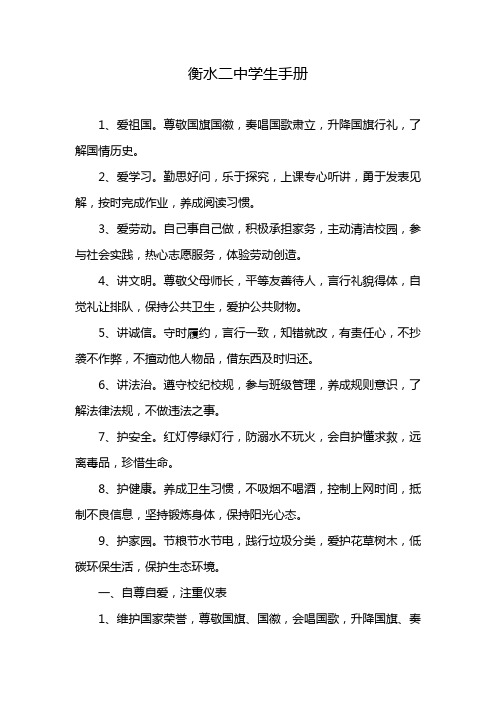 衡水二中学生手册

1、爱祖国。尊敬国旗国徽，奏唱国歌肃立，升降国旗行礼，了解国情历史。

2、爱学习。勤思好问，乐于探究，上课专心听讲，勇于发表见解，按时完成作业，养成阅读习惯。

3、爱劳动。自己事自己做，积极承担家务，主动清洁校园，参与社会实践，热心志愿服务，体验劳动创造。

4、讲文明。尊敬父母师长，平等友善待人，言行礼貌得体，自觉礼让排队，保持公共卫生，爱护公共财物。

5、讲诚信。守时履约，言行一致，知错就改，有责任心，不抄袭不作弊，不擅动他人物品，借东西及时归还。

6、讲法治。遵守校纪校规，参与班级管理，养成规则意识，了解法律法规，不做违法之事。

7、护安全。红灯停绿灯行，防溺水不玩火，会自护懂求救，远离毒品，珍惜生命。

8、护健康。养成卫生习惯，不吸烟不喝酒，控制上网时间，抵制不良信息，坚持锻炼身体，保持阳光心态。

9、护家园。节粮节水节电，践行垃圾分类，爱护花草树木，低碳环保生活，保护生态环境。

一、自尊自爱，注重仪表

1、维护国家荣誉，尊敬国旗、国徽，会唱国歌，升降国旗、奏